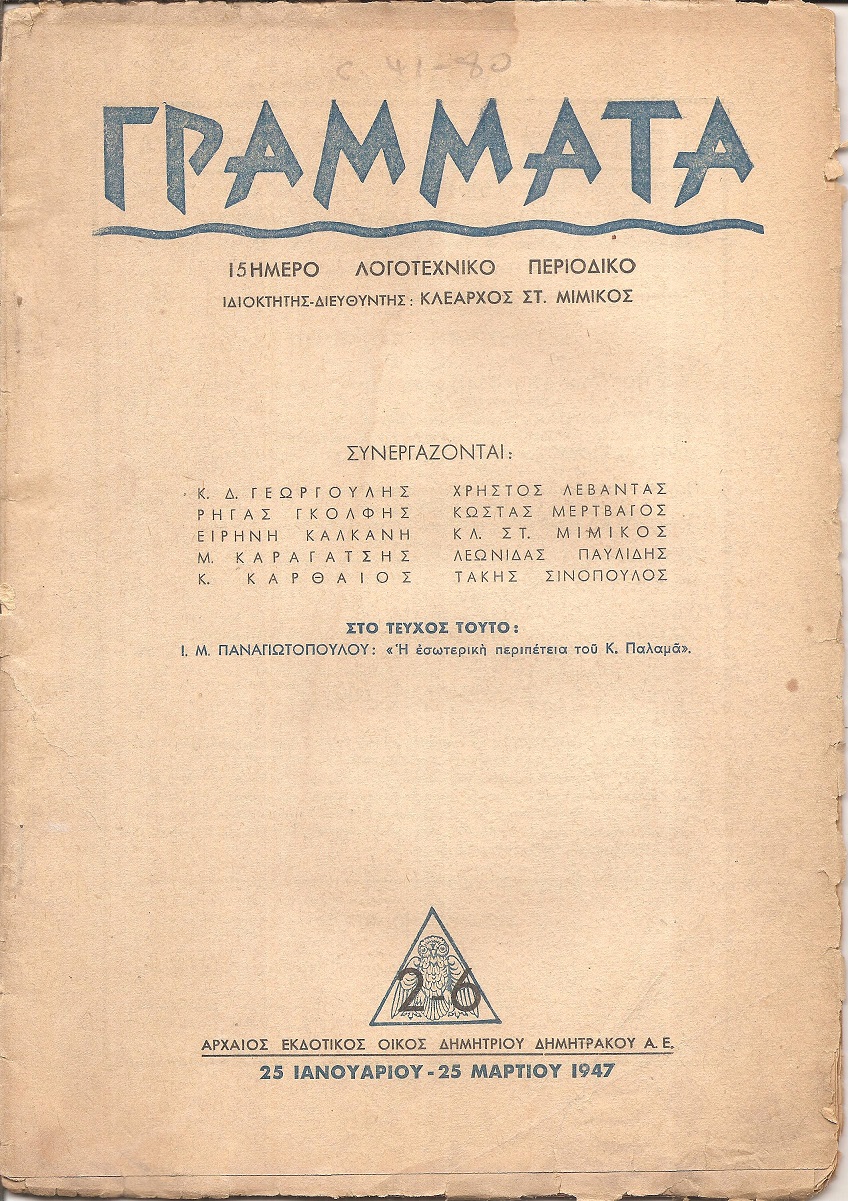 C. 41-80

ΓΡΑΜΜΑΤΑ

15ΗΜΕΡΟ ΛΟΓΟΤΕΧΝΙΚΟ ΠΕΡΙΟΔΙΚΟ
ΙΔΙΟΚΤΗΤΗΣ-ΔΙΕΥΘΥΝΤΗΣ: ΚΛΕΑΡΧΟΣ ΣΤ. ΜΙΜΙΚΟΣ

ΣΥΝΕΡΓΑΖΟΝΤΑΙ:

Κ. Δ. ΓΕΩΡΓΟΥΛΗΣ
ΡΗΓΑΣ ΓΚΟΛΦΗΣ
ΕΙΡΗΝΗ ΚΑΛΚΑΝΗ
Μ. ΚΑΡΑΓΑΤΣΗΣ
Κ. ΚΑΡΘΑΙΟΣ

ΧΡΗΣΤΟΣ ΛΕΒΑΝΤΑΣ
ΚΩΣΤΑΣ ΜΕΡΤΒΑΓΟΣ
ΚΛ. ΣΤ. ΜΙΜΙΚΟΣ
ΛΕΩΝΙΔΑΣ ΠΑΥΛΙΔΗΣ
ΤΑΚΗΣ ΣΙΝΟΠΟΥΛΟΣ

ΣΤΟ ΤΕΥΧΟΣ ΤΟΥΤΟ:
Ι. Μ. ΠΑΝΑΓΙΩΤΟΠΟΥΛΟΥ: «Ἡ ἐσωτερικὴ περιπέτεια τοῦ Κ. Παλαμᾶ».

2-6

ΑΡΧΑΙΟΣ ΕΚΔΟΤΙΚΟΣ ΟΙΚΟΣ ΔΗΜΗΤΡΙΟΥ ΔΗΜΗΤΡΑΚΟΥ Α. Ε.
25 ΙΑΝΟΥΑΡΙΟΥ - 25 ΜΑΡΤΙΟΥ 1947